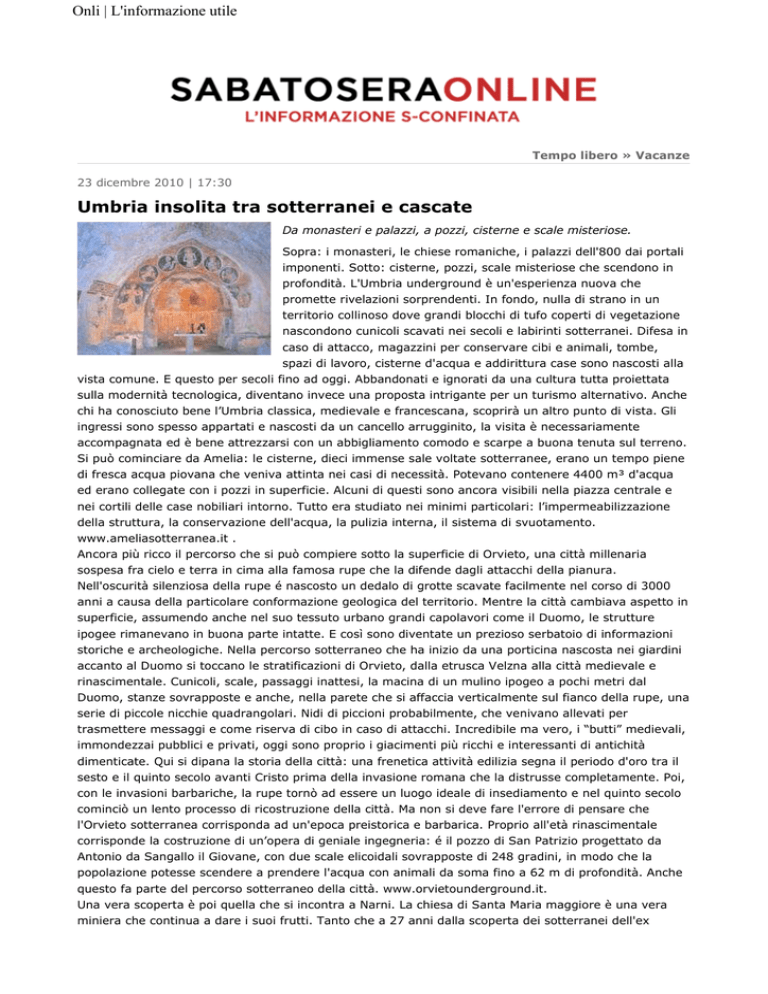 Onli | L'informazione utile

SABATOSERAONLINE
L'INFORMAZIONE S-CONFINATA

Tempo libero » Vacanze

23 dicembre 2010 | 17:30

Umbria insolita tra sotterranei e cascate

Da monasteri e palazzi, a pozzi, cisterne e scale misteriose.

Sopra: i monasteri, le chiese romaniche, i palazzi dell'800 dai portali imponenti. Sotto: cisterne, pozzi, scale misteriose che scendono in profondità. L'Umbria underground è un'esperienza nuova che promette rivelazioni sorprendenti. In fondo, nulla di strano in un territorio collinoso dove grandi blocchi di tufo coperti di vegetazione nascondono cunicoli scavati nei secoli e labirinti sotterranei. Difesa in caso di attacco, magazzini per conservare cibi e animali, tombe, spazi di lavoro, cisterne d'acqua e addirittura case sono nascosti alla vista comune. E questo per secoli fino ad oggi. Abbandonati e ignorati da una cultura tutta proiettata sulla modernità tecnologica, diventano invece una proposta intrigante per un turismo alternativo. Anche chi ha conosciuto bene l'Umbria classica, medievale e francescana, scoprirà un altro punto di vista. Gli ingressi sono spesso appartati e nascosti da un cancello arrugginito, la visita è necessariamente accompagnata ed è bene attrezzarsi con un abbigliamento comodo e scarpe a buona tenuta sul terreno. Si può cominciare da Amelia: le cisterne, dieci immense sale voltate sotterranee, erano un tempo piene di fresca acqua piovana che veniva attinta nei casi di necessità. Potevano contenere 4400 m³ d'acqua ed erano collegate con i pozzi in superficie. Alcuni di questi sono ancora visibili nella piazza centrale e nei cortili delle case nobiliari intorno. Tutto era studiato nei minimi particolari: l'impermeabilizzazione della struttura, la conservazione dell'acqua, la pulizia interna, il sistema di svuotamento. www.ameliasotterranea.it .
Ancora più ricco il percorso che si può compiere sotto la superficie di Orvieto, una città millenaria sospesa fra cielo e terra in cima alla famosa rupe che la difende dagli attacchi della pianura. Nell'oscurità silenziosa della rupe é nascosto un dedalo di grotte scavate facilmente nel corso di 3000 anni a causa della particolare conformazione geologica del territorio. Mentre la città cambiava aspetto in superficie, assumendo anche nel suo tessuto urbano grandi capolavori come il Duomo, le strutture ipogee rimanevano in buona parte intatte. E così sono diventate un prezioso serbatoio di informazioni storiche e archeologiche. Nella percorso sotterraneo che ha inizio da una porticina nascosta nei giardini accanto al Duomo si toccano le stratificazioni di Orvieto, dalla etrusca Velzna alla città medievale e rinascimentale. Cunicoli, scale, passaggi inattesi, la macina di un mulino ipogeo a pochi metri dal Duomo, stanze sovrapposte e anche, nella parete che si affaccia verticalmente sul fianco della rupe, una serie di piccole nicchie quadrangolari. Nidi di piccioni probabilmente, che venivano allevati per trasmettere messaggi e come riserva di cibo in caso di attacchi. Incredibile ma vero, i "butti" medievali, immondezzai pubblici e privati, oggi sono proprio i giacimenti più ricchi e interessanti di antichità dimenticate. Qui si dipana la storia della città: una frenetica attività edilizia segna il periodo d'oro tra il sesto e il quinto secolo avanti Cristo prima della invasione romana che la distrusse completamente. Poi, con le invasioni barbariche, la rupe tornò ad essere un luogo ideale di insediamento e nel quinto secolo cominciò un lento processo di ricostruzione della città. Ma non si deve fare l'errore di pensare che l'Orvieto sotterranea corrisponda ad un'epoca preistorica e barbarica. Proprio all'età rinascimentale corrisponde la costruzione di un'opera di geniale ingegneria: é il pozzo di San Patrizio progettato da Antonio da Sangallo il Giovane, con due scale elicoidali sovrapposte di 248 gradini, in modo che la popolazione potesse scendere a prendere l'acqua con animali da soma fino a 62 m di profondità. Anche questo fa parte del percorso sotterraneo della città. www.orvietounderground.it.
Una vera scoperta è poi quella che si incontra a Narni. La chiesa di Santa Maria maggiore è una vera miniera che continua a dare i suoi frutti. Tanto che a 27 anni dalla scoperta dei sotterranei dell'ex